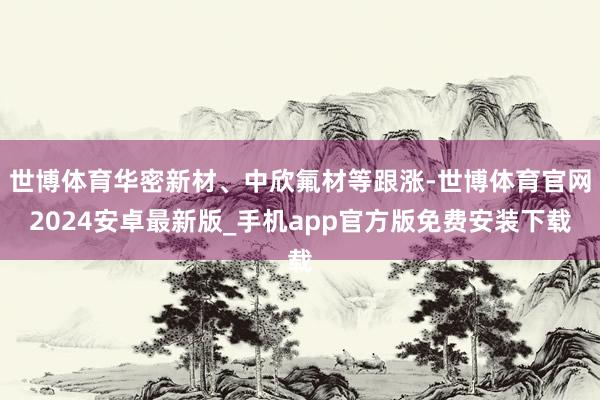 世博体育华密新材、中欣氟材等跟涨-世博体育官网2024安卓最新版_手机app官方版免费安装下载载